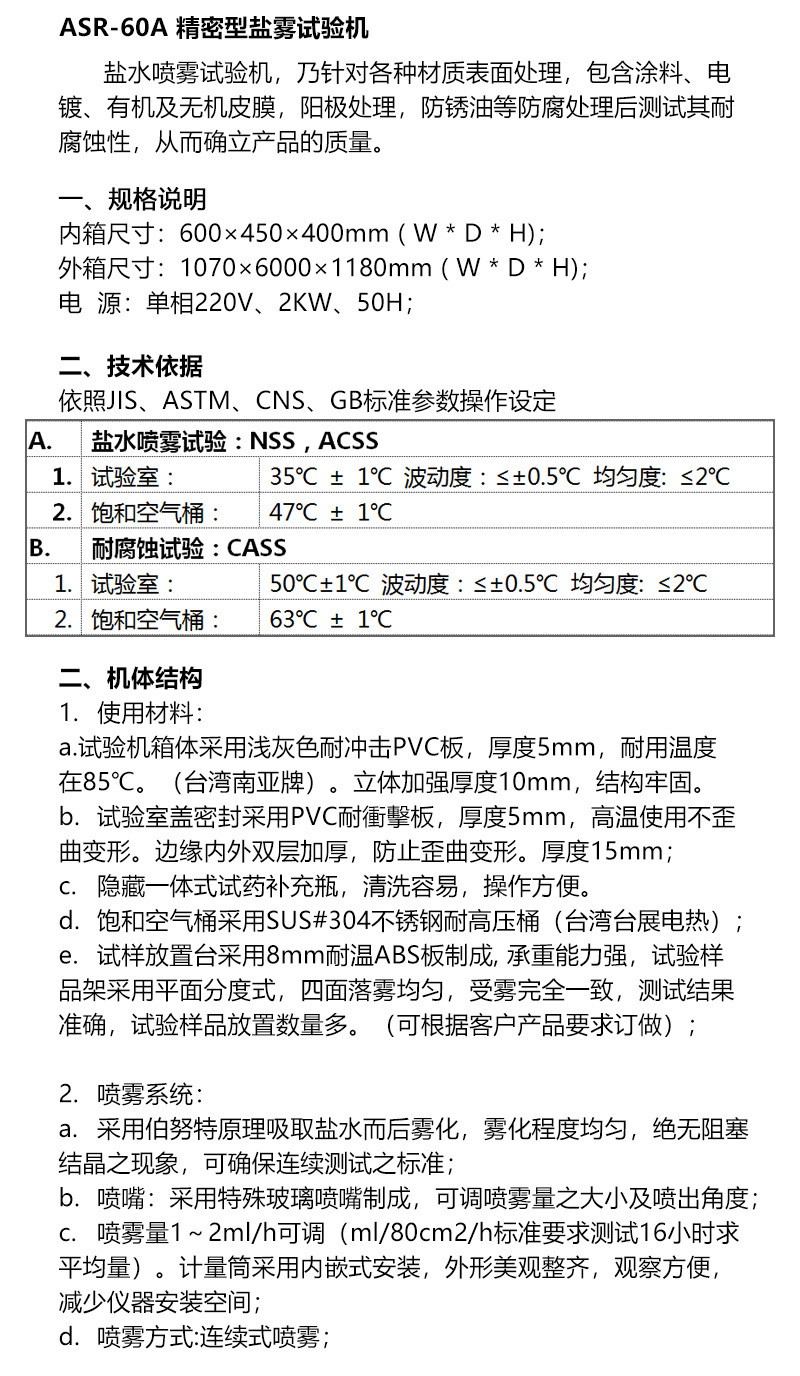 ASR-60A 精密型盐雾试验机

盐水喷雾试验机，乃针对各种材质表面处理，包含涂料、电镀、有机及无机皮膜，阳极处理，防锈油等防腐处理后测试其耐腐蚀性，从而确立产品的质量。

一、规格说明
内箱尺寸：600×450×400mm（W * D * H)；
外箱尺寸：1070×6000×1180mm（W * D * H)；
电 源：单相220V、2KW、50H；

二、技术依据
依照JIS、ASTM、CNS、GB标准参数操作设定

| A. | 盐水喷雾试验：NSS，ACSS | |
|---|---|---|
| 1. | 试验室： | 35℃ ± 1℃ 波动度：≤±0.5℃ 均匀度: ≤2℃ |
| 2. | 饱和空气桶： | 47℃ ± 1℃ |
| B. | 耐腐蚀试验：CASS | |
| 1. | 试验室： | 50℃±1℃ 波动度：≤±0.5℃ 均匀度: ≤2℃ |
| 2. | 饱和空气桶： | 63℃ ± 1℃ |

二、机体结构
1. 使用材料：
a.试验机箱体采用浅灰色耐冲击PVC板，厚度5mm，耐用温度在85℃。（台湾南亚牌）。立体加强厚度10mm，结构牢固。
b. 试验室盖密封采用PVC耐衝擊板，厚度5mm，高温使用不歪曲变形。边缘内外双层加厚，防止歪曲变形。厚度15mm；
c. 隐藏一体式试药补充瓶，清洗容易，操作方便。
d. 饱和空气桶采用SUS#304不锈钢耐高压桶（台湾台展电热）；
e. 试样放置台采用8mm耐温ABS板制成, 承重能力强，试验样品架采用平面分度式，四面落雾均匀，受雾完全一致，测试结果准确，试验样品放置数量多。（可根据客户产品要求订做）；

2. 喷雾系统：
a. 采用伯努特原理吸取盐水而后雾化，雾化程度均匀，绝无阻塞结晶之现象，可确保连续测试之标准；
b. 喷嘴：采用特殊玻璃喷嘴制成，可调喷雾量之大小及喷出角度；
c. 喷雾量1～2ml/h可调（ml/80cm2/h标准要求测试16小时求平均量）。计量筒采用内嵌式安装，外形美观整齐，观察方便，减少仪器安装空间；
d. 喷雾方式:连续式喷雾；